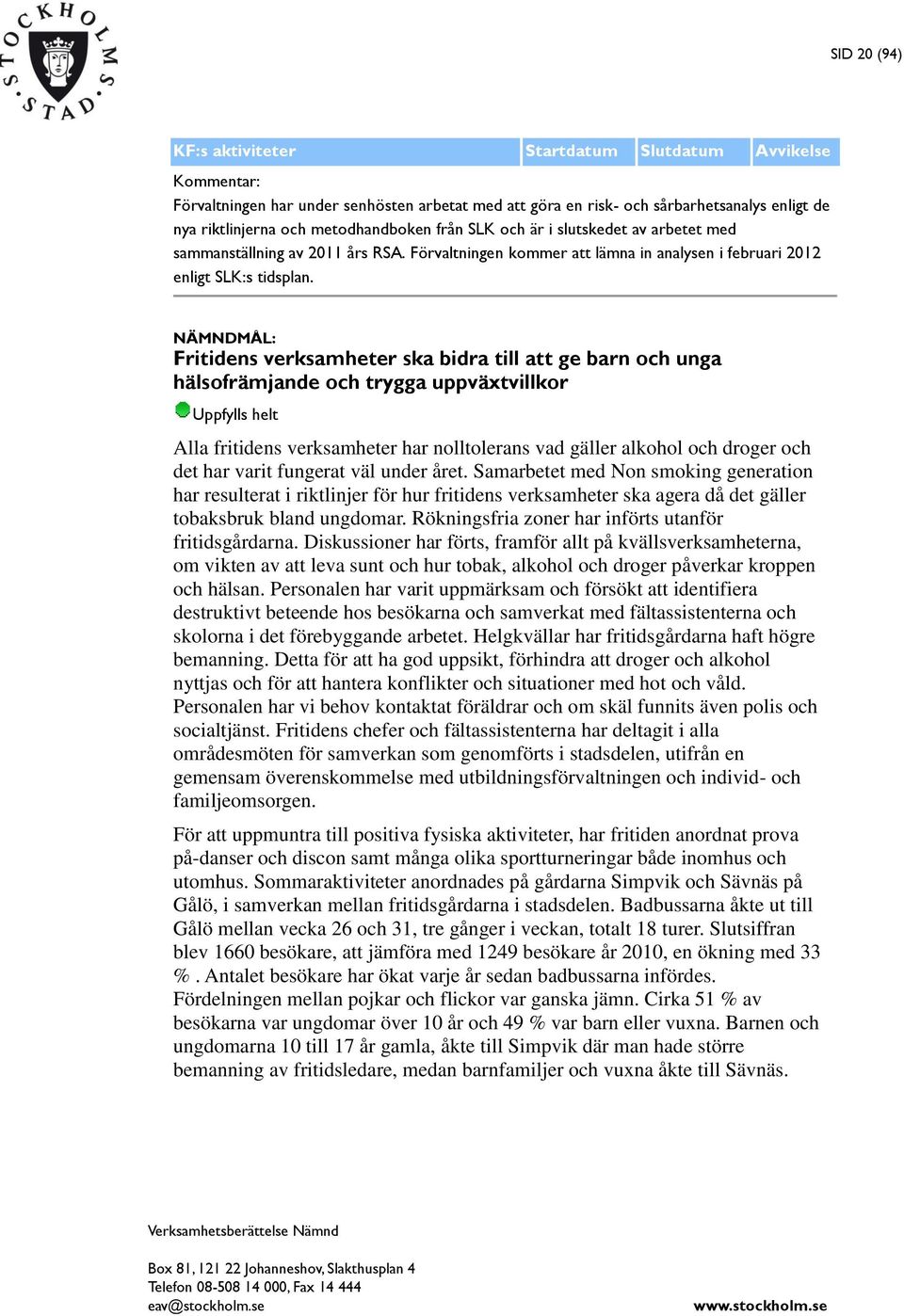 STOCKHOLMS STAD

SID 20 (94)

| KF:s aktiviteter | Startdatum | Slutdatum | Avvikelse |
|---|---|---|---|

Kommentar:
Förvaltningen har under senhösten arbetat med att göra en risk- och sårbarhetsanalys enligt de nya riktlinjerna och metodhandboken från SLK och är i slutskedet av arbetet med sammanställning av 2011 års RSA. Förvaltningen kommer att lämna in analysen i februari 2012 enligt SLK:s tidsplan.

NÄMNDMÅL:
Fritidens verksamheter ska bidra till att ge barn och unga hälsofrämjande och trygga uppväxtvillkor

Uppfylls helt

Alla fritidens verksamheter har nolltolerans vad gäller alkohol och droger och det har varit fungerat väl under året. Samarbetet med Non smoking generation har resulterat i riktlinjer för hur fritidens verksamheter ska agera då det gäller tobaksbruk bland ungdomar. Rökningsfria zoner har införts utanför fritidsgårdarna. Diskussioner har förts, framför allt på kvällsverksamheterna, om vikten av att leva sunt och hur tobak, alkohol och droger påverkar kroppen och hälsan. Personalen har varit uppmärksam och försökt att identifiera destruktivt beteende hos besökarna och samverkat med fältassistenterna och skolorna i det förebyggande arbetet. Helgkvällar har fritidsgårdarna haft högre bemanning. Detta för att ha god uppsikt, förhindra att droger och alkohol nyttjas och för att hantera konflikter och situationer med hot och våld. Personalen har vi behov kontaktat föräldrar och om skäl funnits även polis och socialtjänst. Fritidens chefer och fältassistenterna har deltagit i alla områdesmöten för samverkan som genomförts i stadsdelen, utifrån en gemensam överenskommelse med utbildningsförvaltningen och individ- och familjeomsorgen.

För att uppmuntra till positiva fysiska aktiviteter, har fritiden anordnat prova på-danser och discon samt många olika sportturneringar både inomhus och utomhus. Sommaraktiviteter anordnades på gårdarna Simpvik och Sävnäs på Gålö, i samverkan mellan fritidsgårdarna i stadsdelen. Badbussarna åkte ut till Gålö mellan vecka 26 och 31, tre gånger i veckan, totalt 18 turer. Slutsiffran blev 1660 besökare, att jämföra med 1249 besökare år 2010, en ökning med 33 % . Antalet besökare har ökat varje år sedan badbussarna infördes. Fördelningen mellan pojkar och flickor var ganska jämn. Cirka 51 % av besökarna var ungdomar över 10 år och 49 % var barn eller vuxna. Barnen och ungdomarna 10 till 17 år gamla, åkte till Simpvik där man hade större bemanning av fritidsledare, medan barnfamiljer och vuxna åkte till Sävnäs.

Verksamhetsberättelse Nämnd

Box 81, 121 22 Johanneshov, Slakthusplan 4
Telefon 08-508 14 000, Fax 14 444
eav@stockholm.se

www.stockholm.se